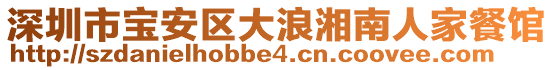 深圳市宝安区大浪湘南人家餐馆
http://szdanielhobbe4.cn.coovee.com